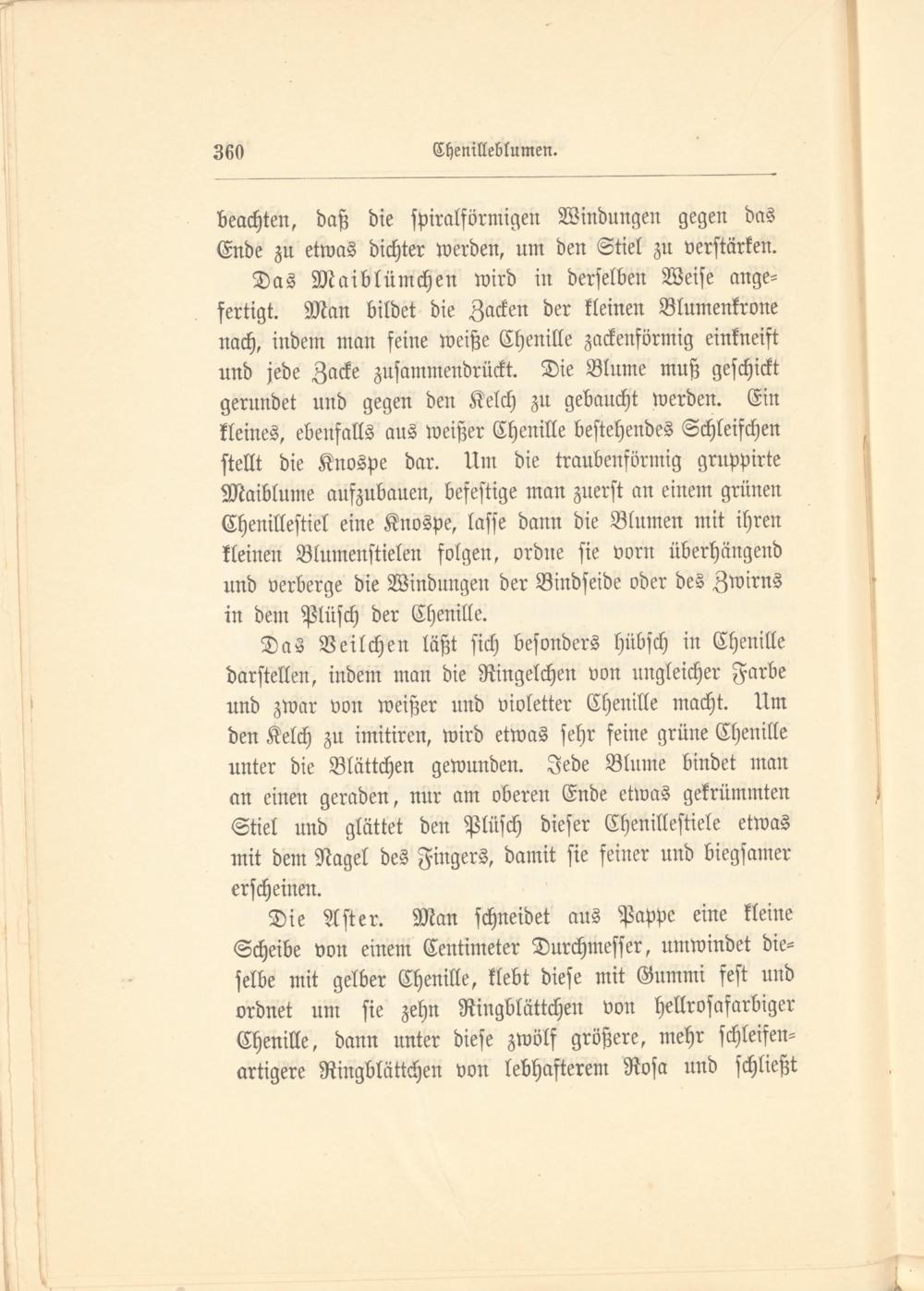 360 Chenilleblumen.

beachten, daß die spiralförmigen Windungen gegen das Ende zu etwas dichter werden, um den Stiel zu verstärken.

Das Maiblümchen wird in derselben Weise angefertigt. Man bildet die Zacken der kleinen Blumenkrone nach, indem man feine weiße Chenille zackenförmig einkneift und jede Zacke zusammendrückt. Die Blume muß geschickt gerundet und gegen den Kelch zu gebaucht werden. Ein kleines, ebenfalls aus weißer Chenille bestehendes Schleifchen stellt die Knospe dar. Um die traubenförmig gruppirte Maiblume aufzubauen, befestige man zuerst an einem grünen Chenillestiel eine Knospe, lasse dann die Blumen mit ihren kleinen Blumenstielen folgen, ordne sie vorn überhängend und verberge die Windungen der Bindseide oder des Zwirns in dem Plüsch der Chenille.

Das Veilchen läßt sich besonders hübsch in Chenille darstellen, indem man die Ringelchen von ungleicher Farbe und zwar von weißer und violetter Chenille macht. Um den Kelch zu imitiren, wird etwas sehr feine grüne Chenille unter die Blättchen gewunden. Jede Blume bindet man an einen geraden, nur am oberen Ende etwas gekrümmten Stiel und glättet den Plüsch dieser Chenillestiele etwas mit dem Nagel des Fingers, damit sie feiner und biegsamer erscheinen.

Die Aster. Man schneidet aus Pappe eine kleine Scheibe von einem Centimeter Durchmesser, umwindet dieselbe mit gelber Chenille, klebt diese mit Gummi fest und ordnet um sie zehn Ringblättchen von hellrosafarbiger Chenille, dann unter diese zwölf größere, mehr schleifenartigere Ringblättchen von lebhafterem Rosa und schließt